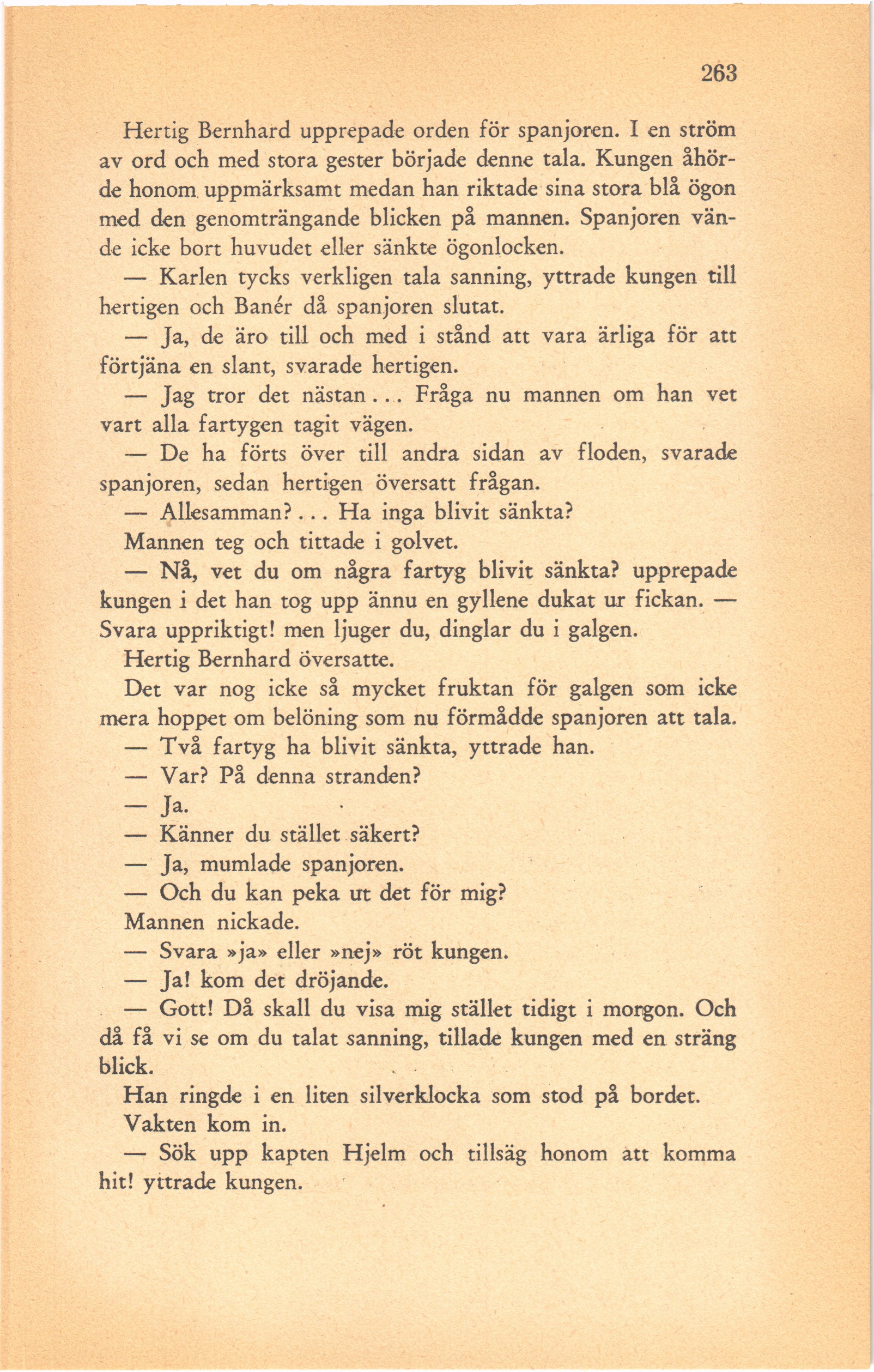 263

Hertig Bernhard upprepade orden för spanjoren. I en ström av ord och med stora gester började denne tala. Kungen åhörde honom uppmärksamt medan han riktade sina stora blå ögon med den genomträngande blicken på mannen. Spanjoren vände icke bort huvudet eller sänkte ögonlocken.

— Karlen tycks verkligen tala sanning, yttrade kungen till hertigen och Banér då spanjoren slutat.

— Ja, de äro till och med i stånd att vara ärliga för att förtjäna en slant, svarade hertigen.

— Jag tror det nästan... Fråga nu mannen om han vet vart alla fartygen tagit vägen.

— De ha förts över till andra sidan av floden, svarade spanjoren, sedan hertigen översatt frågan.

— Allesamman?... Ha inga blivit sänkta?

Mannen teg och tittade i golvet.

— Nå, vet du om några fartyg blivit sänkta? upprepade kungen i det han tog upp ännu en gyllene dukat ur fickan. — Svara uppriktigt! men ljuger du, dinglar du i galgen.

Hertig Bernhard översatte.

Det var nog icke så mycket fruktan för galgen som icke mera hoppet om belöning som nu förmådde spanjoren att tala.

— Två fartyg ha blivit sänkta, yttrade han.

— Var? På denna stranden?

— Ja.

— Känner du stället säkert?

— Ja, mumlade spanjoren.

— Och du kan peka ut det för mig?

Mannen nickade.

— Svara »ja» eller »nej» röt kungen.

— Ja! kom det dröjande.

— Gott! Då skall du visa mig stället tidigt i morgon. Och då få vi se om du talat sanning, tillade kungen med en sträng blick.

Han ringde i en liten silverklocka som stod på bordet.

Vakten kom in.

— Sök upp kapten Hjelm och tillsäg honom att komma hit! yttrade kungen.